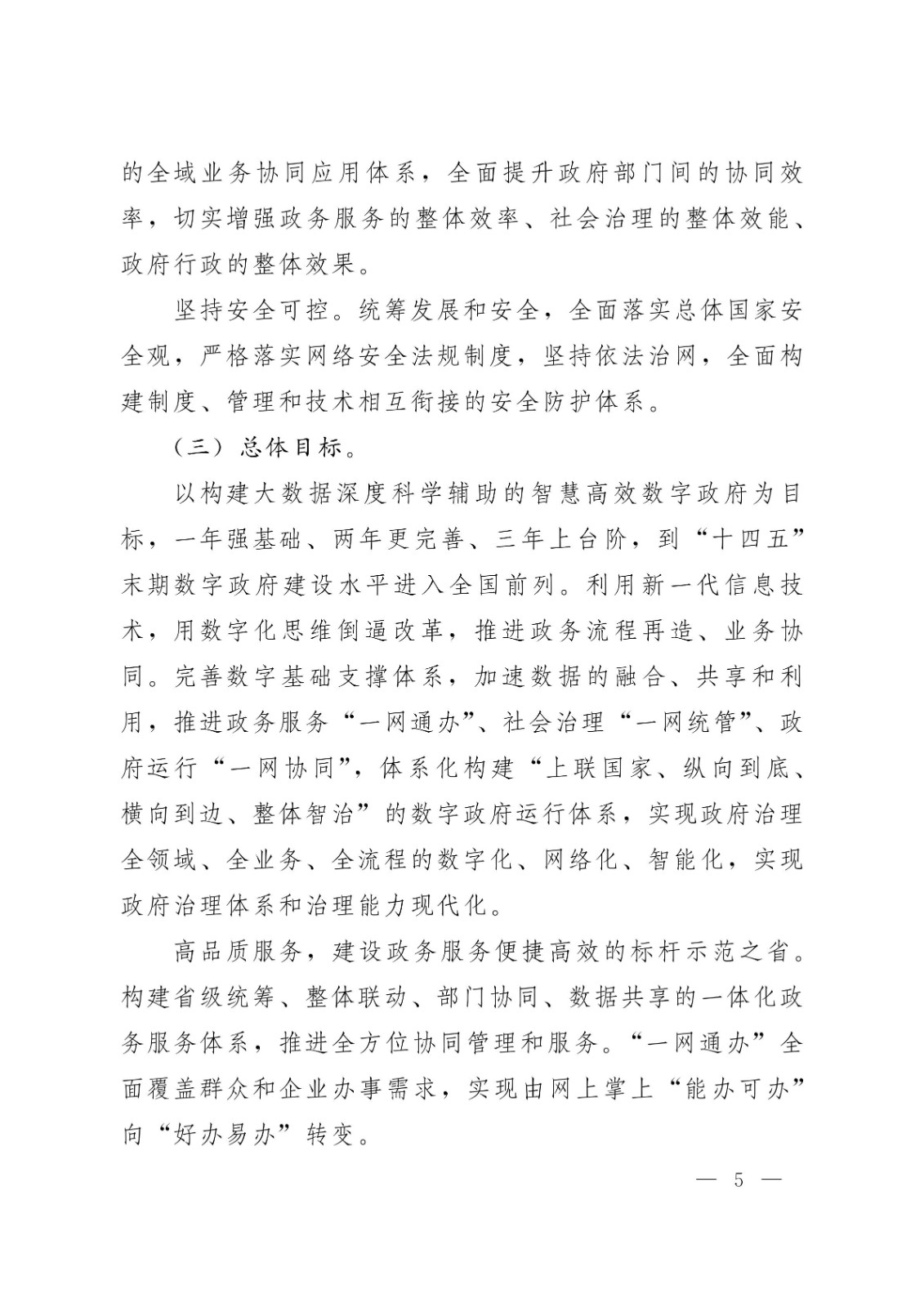 的全域业务协同应用体系，全面提升政府部门间的协同效率，切实增强政务服务的整体效率、社会治理的整体效能、政府行政的整体效果。

坚持安全可控。统筹发展和安全，全面落实总体国家安全观，严格落实网络安全法规制度，坚持依法治网，全面构建制度、管理和技术相互衔接的安全防护体系。

（三）总体目标。

以构建大数据深度科学辅助的智慧高效数字政府为目标，一年强基础、两年更完善、三年上台阶，到“十四五”末期数字政府建设水平进入全国前列。利用新一代信息技术，用数字化思维倒逼改革，推进政务流程再造、业务协同。完善数字基础支撑体系，加速数据的融合、共享和利用，推进政务服务“一网通办”、社会治理“一网统管”、政府运行“一网协同”，体系化构建“上联国家、纵向到底、横向到边、整体智治”的数字政府运行体系，实现政府治理全领域、全业务、全流程的数字化、网络化、智能化，实现政府治理体系和治理能力现代化。

高品质服务，建设政务服务便捷高效的标杆示范之省。构建省级统筹、整体联动、部门协同、数据共享的一体化政务服务体系，推进全方位协同管理和服务。“一网通办”全面覆盖群众和企业办事需求，实现由网上掌上“能办可办”向“好办易办”转变。

— 5 —